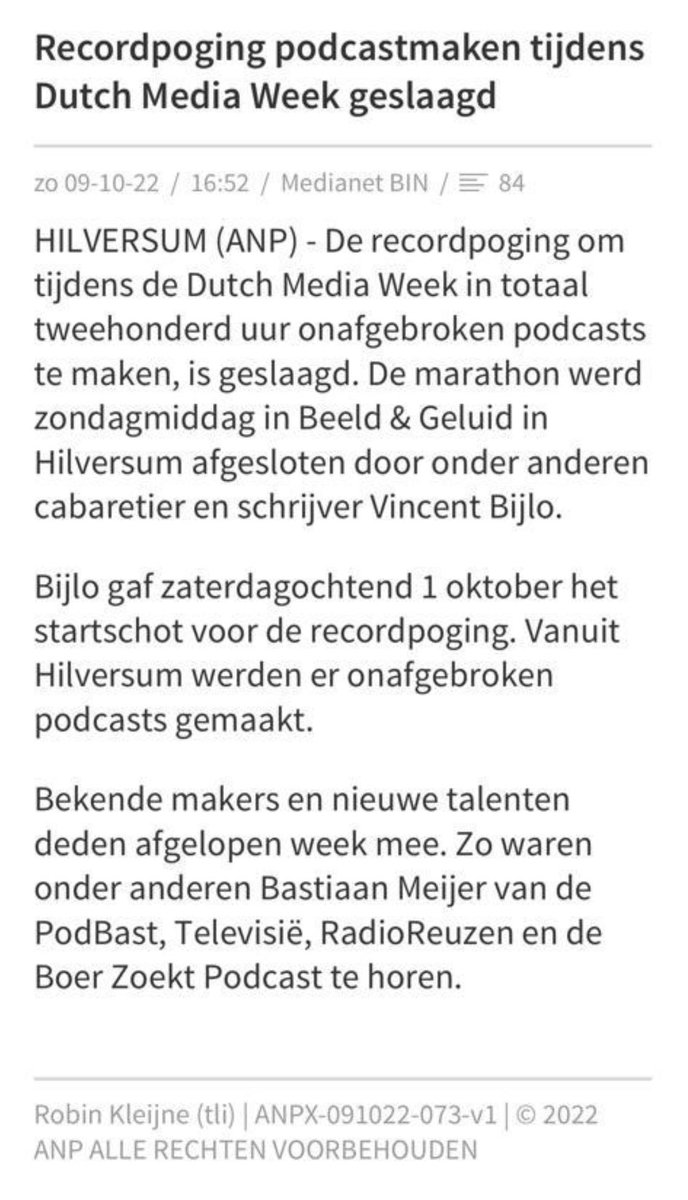 Recordpoging podcastmaken tijdens Dutch Media Week geslaagd

zo 09-10-22 / 16:52 / Medianet BIN / 84

HILVERSUM (ANP) - De recordpoging om tijdens de Dutch Media Week in totaal tweehonderd uur onafgebroken podcasts te maken, is geslaagd. De marathon werd zondagmiddag in Beeld & Geluid in Hilversum afgesloten door onder anderen cabaretier en schrijver Vincent Bijlo.

Bijlo gaf zaterdagochtend 1 oktober het startschot voor de recordpoging. Vanuit Hilversum werden er onafgebroken podcasts gemaakt.

Bekende makers en nieuwe talenten deden afgelopen week mee. Zo waren onder anderen Bastiaan Meijer van de PodBast, Televisië, RadioReuzen en de Boer Zoekt Podcast te horen.

Robin Kleijne (tli) | ANPX-091022-073-v1 | © 2022 ANP ALLE RECHTEN VOORBEHOUDEN